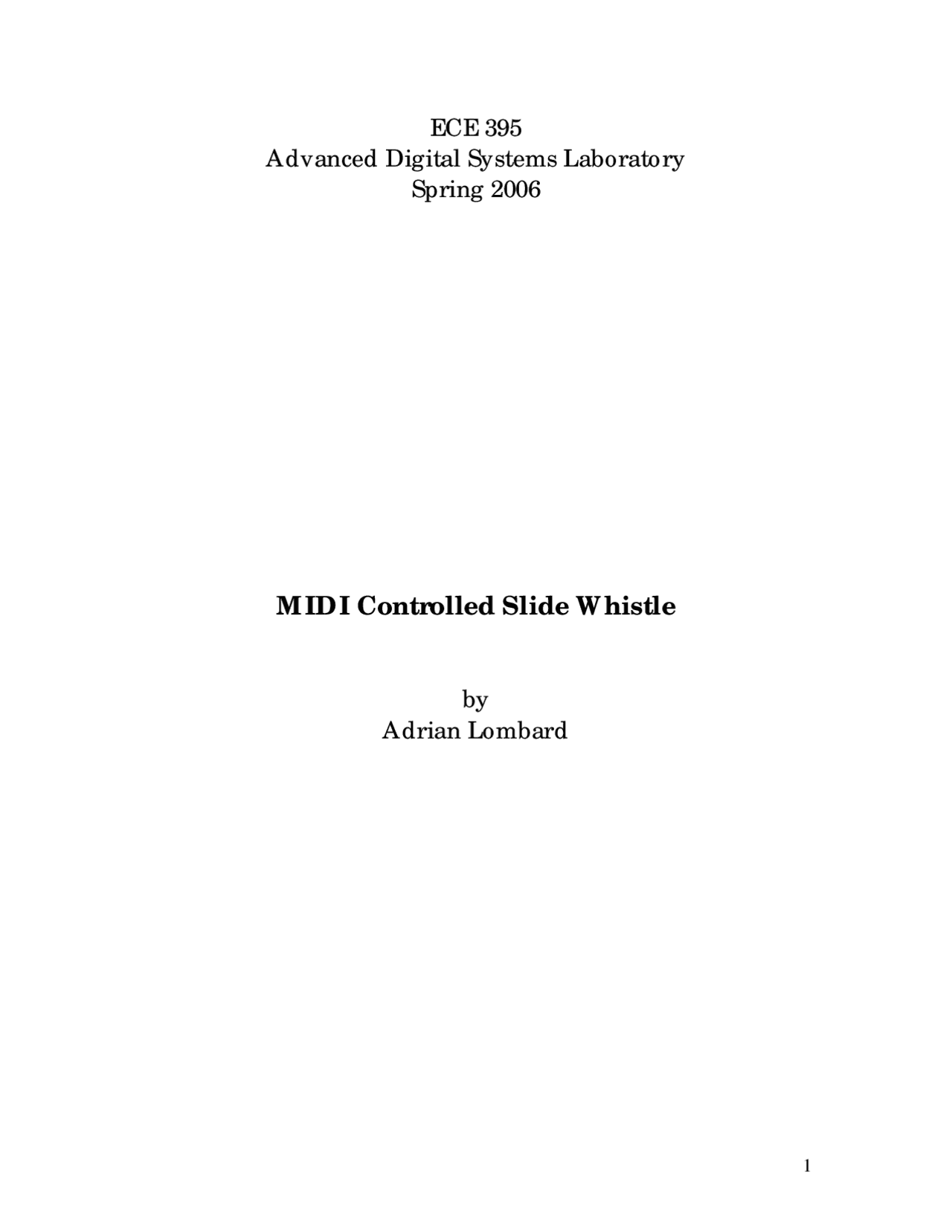 ECE 395
Advanced Digital Systems Laboratory
Spring 2006

MIDI Controlled Slide Whistle

by
Adrian Lombard

1